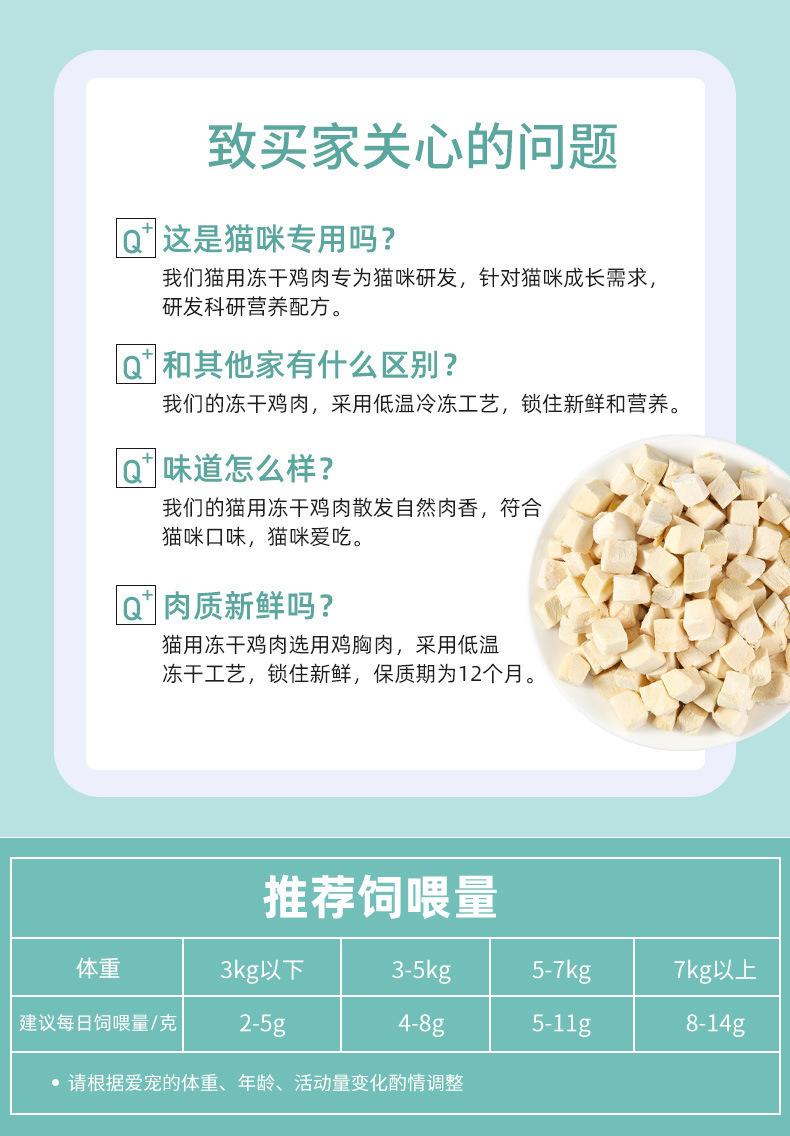 致买家关心的问题

Q+ 这是猫咪专用吗？
我们猫用冻干鸡肉专为猫咪研发，针对猫咪成长需求，研发科研营养配方。

Q+ 和其他家有什么区别？
我们的冻干鸡肉，采用低温冷冻工艺，锁住新鲜和营养。

Q+ 味道怎么样？
我们的猫用冻干鸡肉散发自然肉香，符合猫咪口味，猫咪爱吃。

Q+ 肉质新鲜吗？
猫用冻干鸡肉选用鸡胸肉，采用低温冻干工艺，锁住新鲜，保质期为12个月。

推荐饲喂量

| 体重 | 3kg以下 | 3-5kg | 5-7kg | 7kg以上 |
|---|---|---|---|---|
| 建议每日饲喂量/克 | 2-5g | 4-8g | 5-11g | 8-14g |

• 请根据爱宠的体重、年龄、活动量变化酌情调整